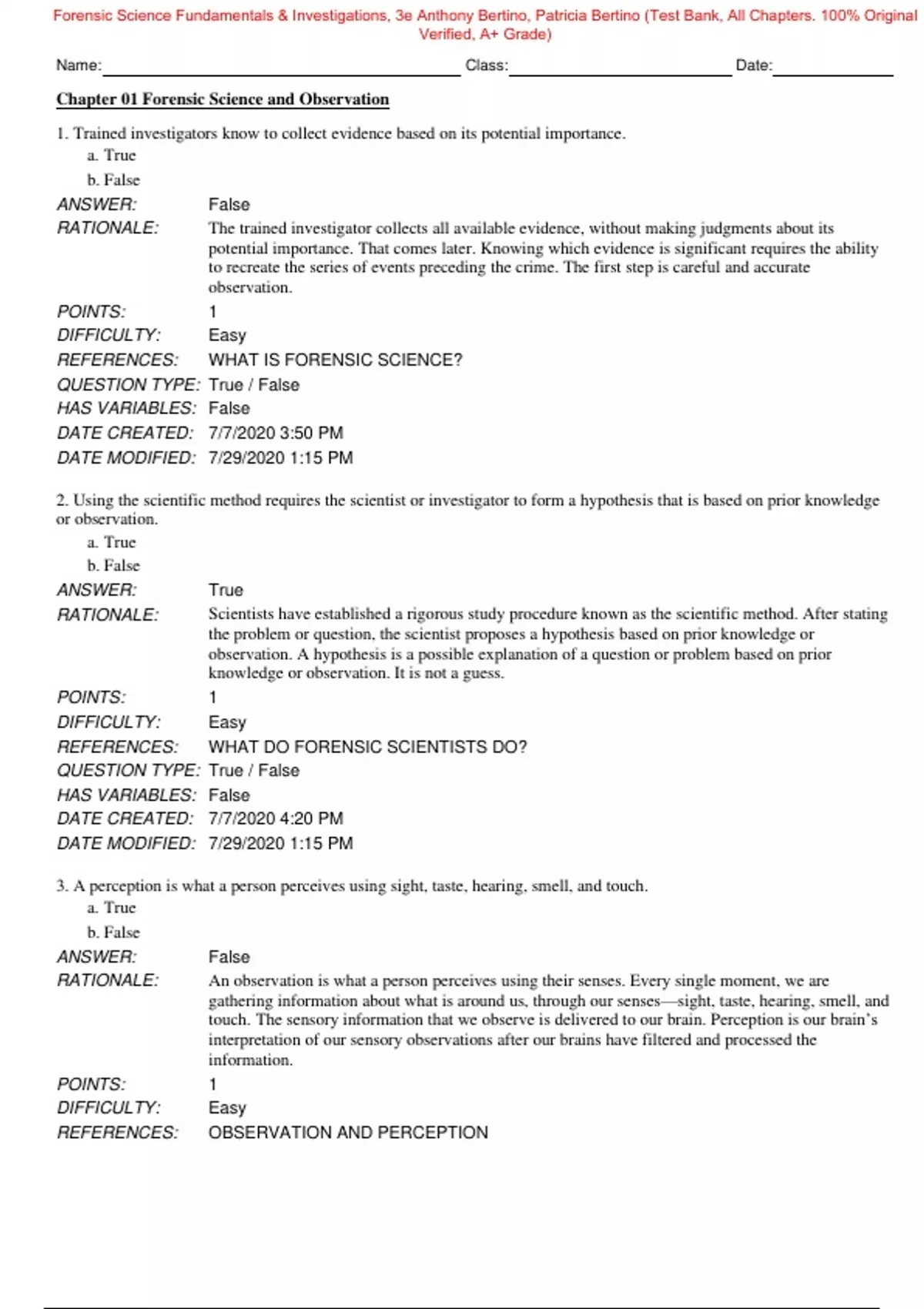 Forensic Science Fundamentals & Investigations, 3e Anthony Bertino, Patricia Bertino (Test Bank, All Chapters. 100% Original Verified, A+ Grade)

Name: Class: Date:

Chapter 01 Forensic Science and Observation

1. Trained investigators know to collect evidence based on its potential importance.
a. True
b. False

ANSWER: False
RATIONALE: The trained investigator collects all available evidence, without making judgments about its potential importance. That comes later. Knowing which evidence is significant requires the ability to recreate the series of events preceding the crime. The first step is careful and accurate observation.
POINTS: 1
DIFFICULTY: Easy
REFERENCES: WHAT IS FORENSIC SCIENCE?
QUESTION TYPE: True / False
HAS VARIABLES: False
DATE CREATED: 7/7/2020 3:50 PM
DATE MODIFIED: 7/29/2020 1:15 PM

2. Using the scientific method requires the scientist or investigator to form a hypothesis that is based on prior knowledge or observation.
a. True
b. False

ANSWER: True
RATIONALE: Scientists have established a rigorous study procedure known as the scientific method. After stating the problem or question, the scientist proposes a hypothesis based on prior knowledge or observation. A hypothesis is a possible explanation of a question or problem based on prior knowledge or observation. It is not a guess.
POINTS: 1
DIFFICULTY: Easy
REFERENCES: WHAT DO FORENSIC SCIENTISTS DO?
QUESTION TYPE: True / False
HAS VARIABLES: False
DATE CREATED: 7/7/2020 4:20 PM
DATE MODIFIED: 7/29/2020 1:15 PM

3. A perception is what a person perceives using sight, taste, hearing, smell, and touch.
a. True
b. False

ANSWER: False
RATIONALE: An observation is what a person perceives using their senses. Every single moment, we are gathering information about what is around us, through our senses—sight, taste, hearing, smell, and touch. The sensory information that we observe is delivered to our brain. Perception is our brain's interpretation of our sensory observations after our brains have filtered and processed the information.
POINTS: 1
DIFFICULTY: Easy
REFERENCES: OBSERVATION AND PERCEPTION